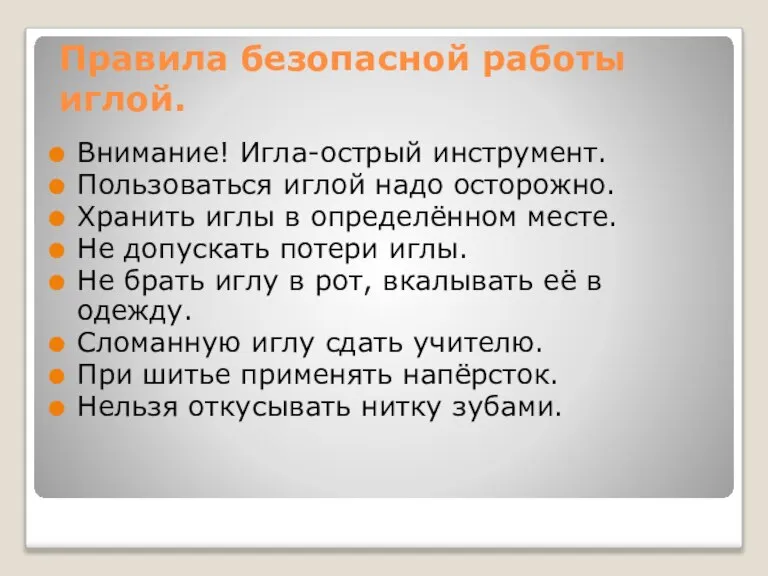 Правила безопасной работы иглой.

Внимание! Игла-острый инструмент.
Пользоваться иглой надо осторожно.
Хранить иглы в определённом месте.
Не допускать потери иглы.
Не брать иглу в рот, вкалывать её в одежду.
Сломанную иглу сдать учителю.
При шитье применять напёрсток.
Нельзя откусывать нитку зубами.